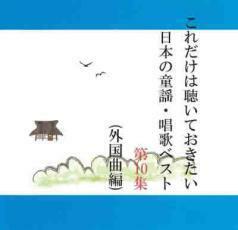 これだけは聴いておきたい
日本の童謡・唱歌ベスト
第10集
(外国曲編)